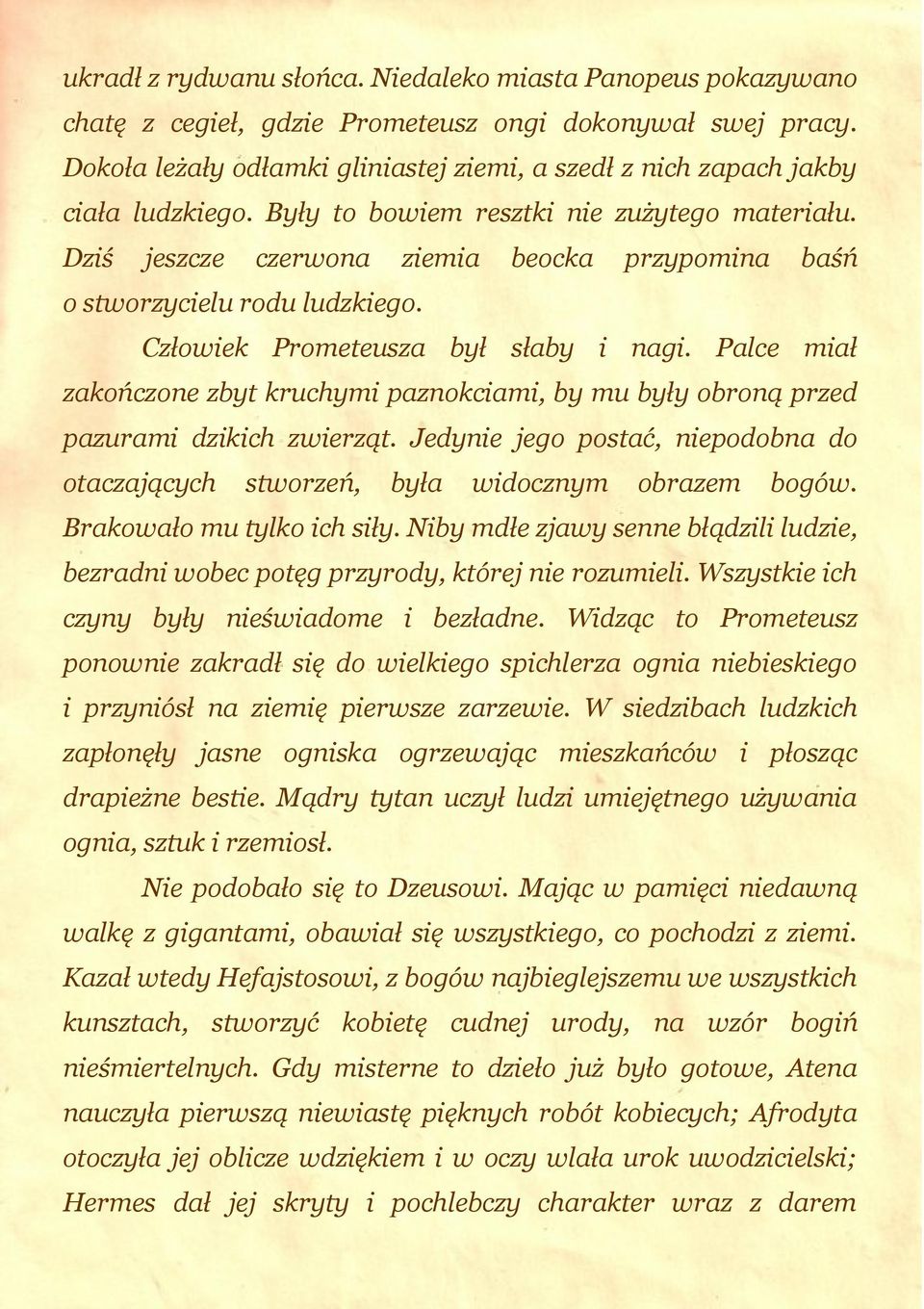 ukradł z rydwanu słońca. Niedaleko miasta Panopeus pokazywano chatę z cegieł, gdzie Prometeusz ongi dokonywał swej pracy. Dokoła leżały odłamki gliniastej ziemi, a szedł z nich zapach jakby ciała ludzkiego. Były to bowiem resztki nie zużytego materiału. Dziś jeszcze czerwona ziemia beocka przypomina baśń o stworzycielu rodu ludzkiego.

Człowiek Prometeusza był słaby i nagi. Palce miał zakończone zbyt kruchymi paznokciami, by mu były obroną przed pazurami dzikich zwierząt. Jedynie jego postać, niepodobna do otaczających stworzeń, była widocznym obrazem bogów. Brakowało mu tylko ich siły. Niby mdłe zjawy senne błądzili ludzie, bezradni wobec potęg przyrody, której nie rozumieli. Wszystkie ich czyny były nieświadome i bezładne. Widząc to Prometeusz ponownie zakradł się do wielkiego spichlerza ognia niebieskiego i przyniósł na ziemię pierwsze zarzewie. W siedzibach ludzkich zapłonęły jasne ogniska ogrzewając mieszkańców i płosząc drapieżne bestie. Mądry tytan uczył ludzi umiejętnego używania ognia, sztuk i rzemiosł.

Nie podobało się to Dzeusowi. Mając w pamięci niedawną walkę z gigantami, obawiał się wszystkiego, co pochodzi z ziemi. Kazał wtedy Hefajstosowi, z bogów najbieglejszemu we wszystkich kunsztach, stworzyć kobietę cudnej urody, na wzór bogiń nieśmiertelnych. Gdy misterne to dzieło już było gotowe, Atena nauczyła pierwszą niewiastę pięknych robót kobiecych; Afrodyta otoczyła jej oblicze wdziękiem i w oczy wlała urok uwodzicielski; Hermes dał jej skryty i pochlebczy charakter wraz z darem